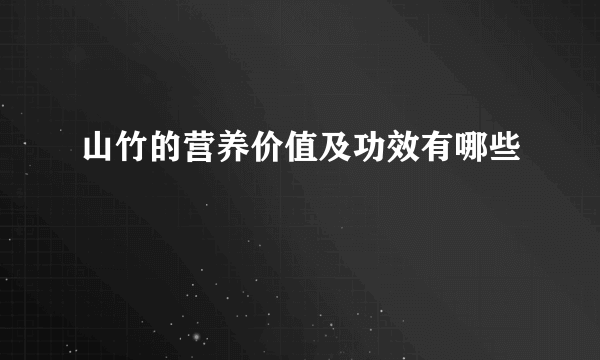 山竹的营养价值及功效有哪些